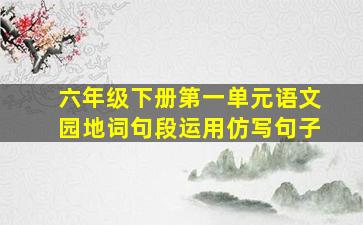 六年级下册第一单元语文园地词句段运用仿写句子